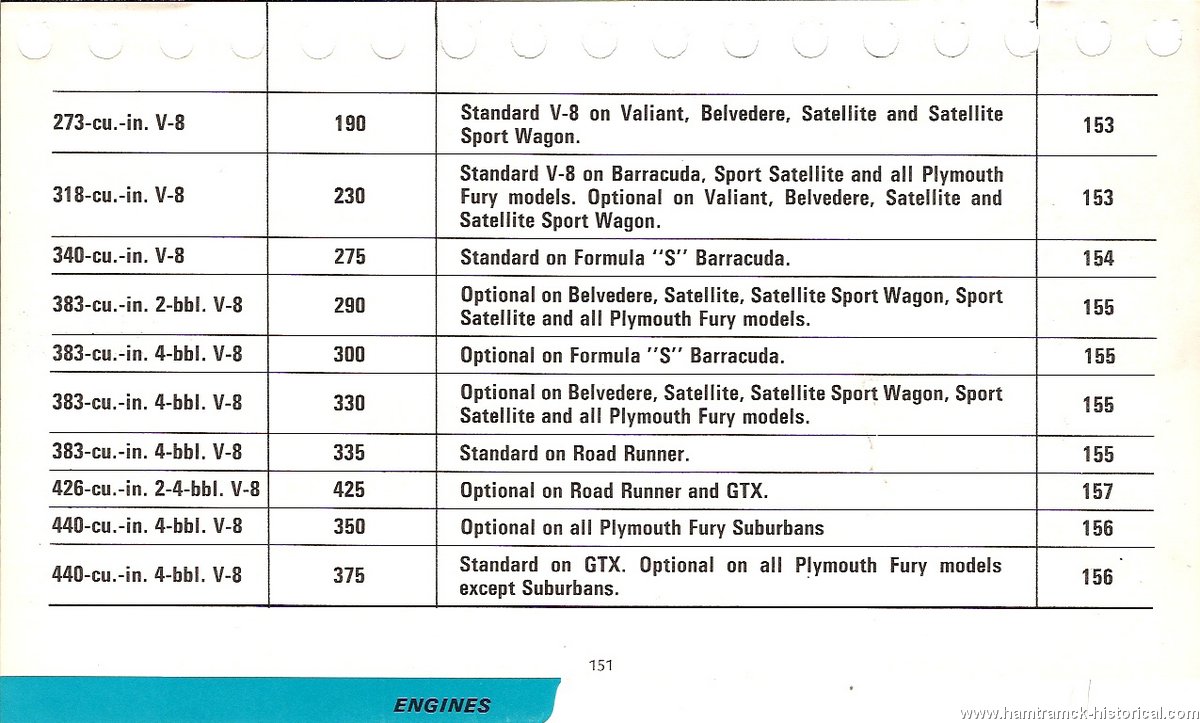 | | | | |
|---|---|---|---|
| 273-cu.-in. V-8 | 190 | Standard V-8 on Valiant, Belvedere, Satellite and Satellite Sport Wagon. | 153 |
| 318-cu.-in. V-8 | 230 | Standard V-8 on Barracuda, Sport Satellite and all Plymouth Fury models. Optional on Valiant, Belvedere, Satellite and Satellite Sport Wagon. | 153 |
| 340-cu.-in. V-8 | 275 | Standard on Formula "S" Barracuda. | 154 |
| 383-cu.-in. 2-bbl. V-8 | 290 | Optional on Belvedere, Satellite, Satellite Sport Wagon, Sport Satellite and all Plymouth Fury models. | 155 |
| 383-cu.-in. 4-bbl. V-8 | 300 | Optional on Formula "S" Barracuda. | 155 |
| 383-cu.-in. 4-bbl. V-8 | 330 | Optional on Belvedere, Satellite, Satellite Sport Wagon, Sport Satellite and all Plymouth Fury models. | 155 |
| 383-cu.-in. 4-bbl. V-8 | 335 | Standard on Road Runner. | 155 |
| 426-cu.-in. 2-4-bbl. V-8 | 425 | Optional on Road Runner and GTX. | 157 |
| 440-cu.-in. 4-bbl. V-8 | 350 | Optional on all Plymouth Fury Suburbans | 156 |
| 440-cu.-in. 4-bbl. V-8 | 375 | Standard on GTX. Optional on all Plymouth Fury models except Suburbans. | 156 |

151

ENGINES

www.hamtramck-historical.com